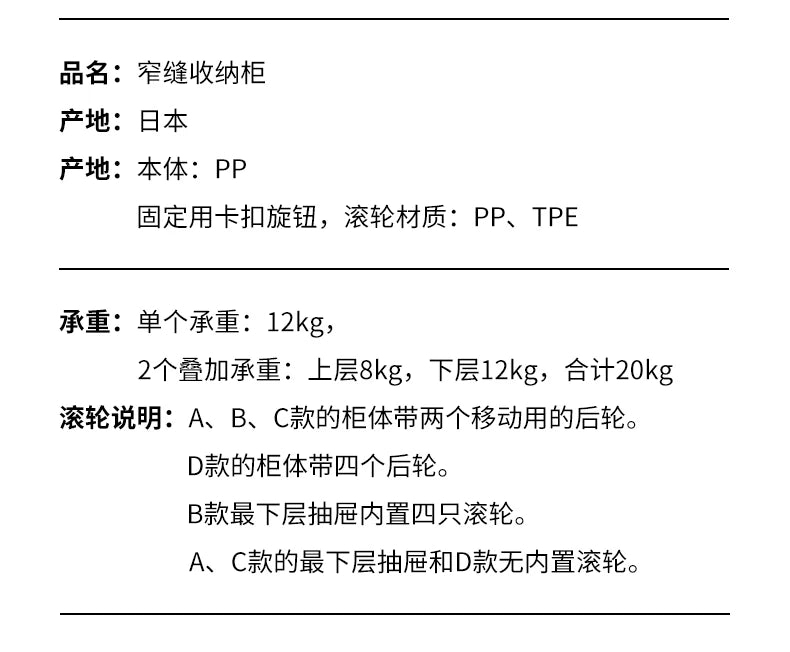 品名：窄缝收纳柜

产地：日本

产地：本体：PP
固定用卡扣旋钮，滚轮材质：PP、TPE

承重：单个承重：12kg，
2个叠加承重：上层8kg，下层12kg，合计20kg

滚轮说明：A、B、C款的柜体带两个移动用的后轮。
D款的柜体带四个后轮。
B款最下层抽屉内置四只滚轮。
A、C款的最下层抽屉和D款无内置滚轮。